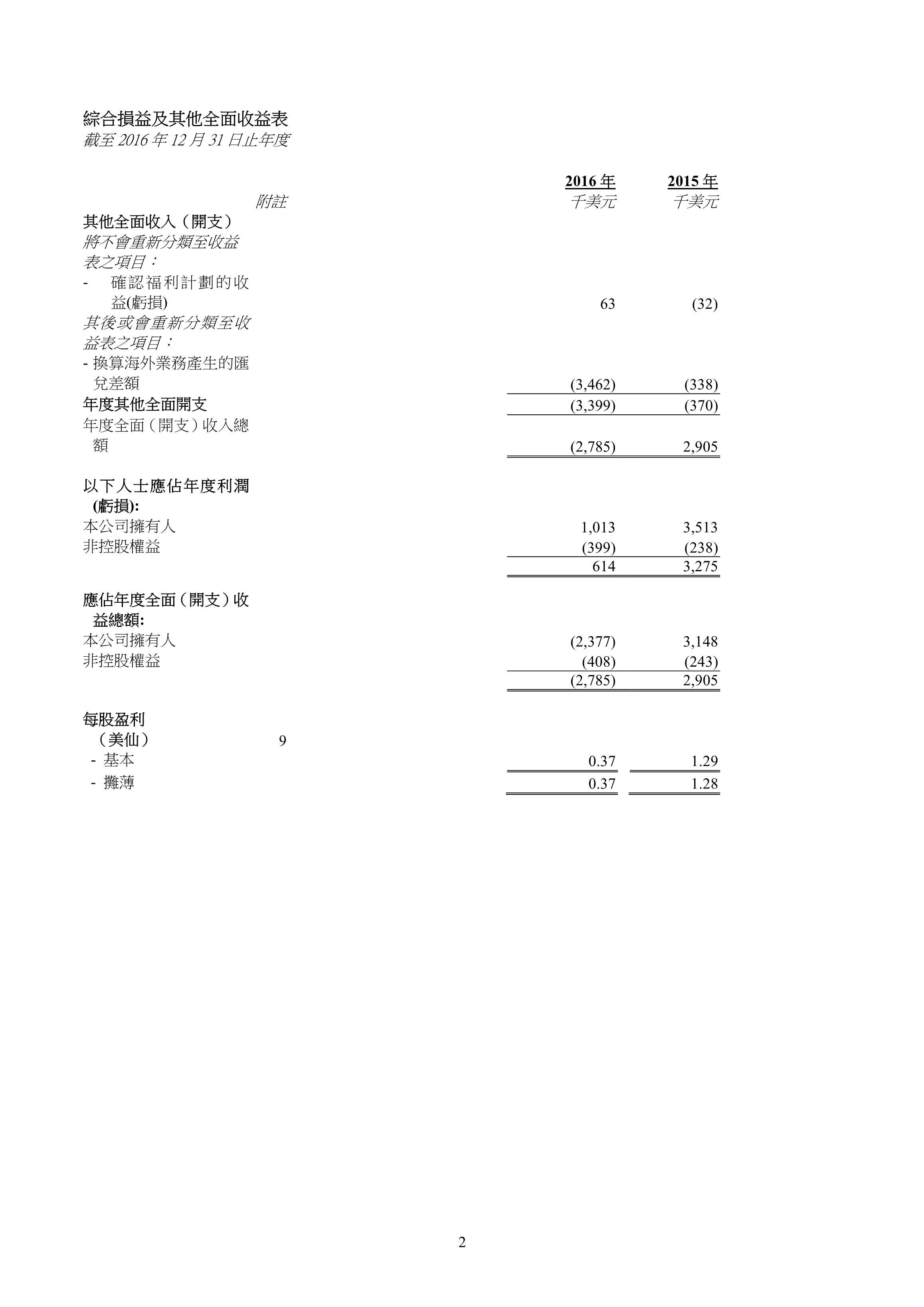 綜合損益及其他全面收益表
截至 2016 年 12 月 31 日止年度

| | 附註 | 2016 年 千美元 | 2015 年 千美元 |
|---|---|---|---|
| 其他全面收入（開支） | | | |
| 將不會重新分類至收益表之項目： | | | |
| - 確認福利計劃的收益(虧損) | | 63 | (32) |
| 其後或會重新分類至收益表之項目： | | | |
| - 換算海外業務產生的匯兌差額 | | (3,462) | (338) |
| 年度其他全面開支 | | (3,399) | (370) |
| 年度全面（開支）收入總額 | | (2,785) | 2,905 |
| 以下人士應佔年度利潤(虧損): | | | |
| 本公司擁有人 | | 1,013 | 3,513 |
| 非控股權益 | | (399) | (238) |
| | | 614 | 3,275 |
| 應佔年度全面（開支）收益總額: | | | |
| 本公司擁有人 | | (2,377) | 3,148 |
| 非控股權益 | | (408) | (243) |
| | | (2,785) | 2,905 |
| 每股盈利（美仙） | 9 | | |
| - 基本 | | 0.37 | 1.29 |
| - 攤薄 | | 0.37 | 1.28 |

2